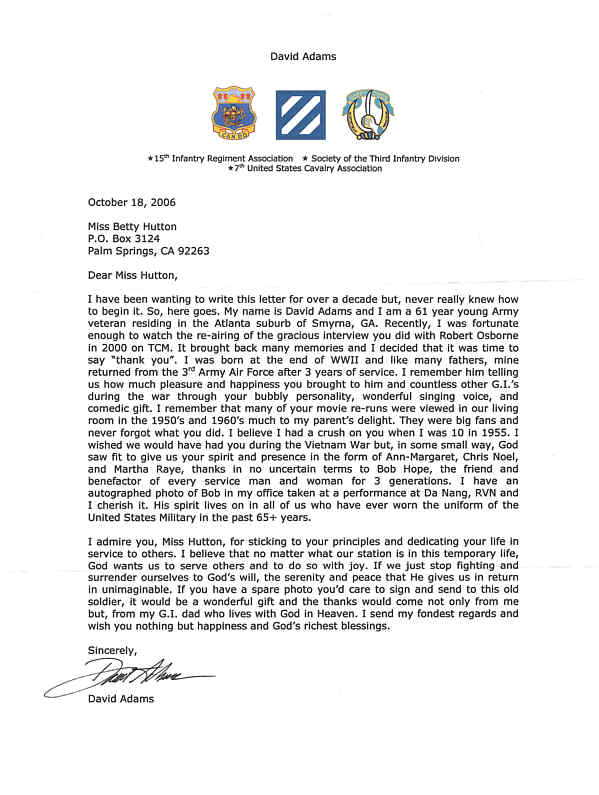 David Adams

CAN DO

★15th Infantry Regiment Association ★ Society of the Third Infantry Division
★7th United States Cavalry Association

October 18, 2006

Miss Betty Hutton
P.O. Box 3124
Palm Springs, CA 92263

Dear Miss Hutton,

I have been wanting to write this letter for over a decade but, never really knew how to begin it. So, here goes. My name is David Adams and I am a 61 year young Army veteran residing in the Atlanta suburb of Smyrna, GA. Recently, I was fortunate enough to watch the re-airing of the gracious interview you did with Robert Osborne in 2000 on TCM. It brought back many memories and I decided that it was time to say "thank you". I was born at the end of WWII and like many fathers, mine returned from the 3rd Army Air Force after 3 years of service. I remember him telling us how much pleasure and happiness you brought to him and countless other G.I.'s during the war through your bubbly personality, wonderful singing voice, and comedic gift. I remember that many of your movie re-runs were viewed in our living room in the 1950's and 1960's much to my parent's delight. They were big fans and never forgot what you did. I believe I had a crush on you when I was 10 in 1955. I wished we would have had you during the Vietnam War but, in some small way, God saw fit to give us your spirit and presence in the form of Ann-Margaret, Chris Noel, and Martha Raye, thanks in no uncertain terms to Bob Hope, the friend and benefactor of every service man and woman for 3 generations. I have an autographed photo of Bob in my office taken at a performance at Da Nang, RVN and I cherish it. His spirit lives on in all of us who have ever worn the uniform of the United States Military in the past 65+ years.

I admire you, Miss Hutton, for sticking to your principles and dedicating your life in service to others. I believe that no matter what our station is in this temporary life, God wants us to serve others and to do so with joy. If we just stop fighting and surrender ourselves to God's will, the serenity and peace that He gives us in return in unimaginable. If you have a spare photo you'd care to sign and send to this old soldier, it would be a wonderful gift and the thanks would come not only from me but, from my G.I. dad who lives with God in Heaven. I send my fondest regards and wish you nothing but happiness and God's richest blessings.

Sincerely,

David Adams

David Adams